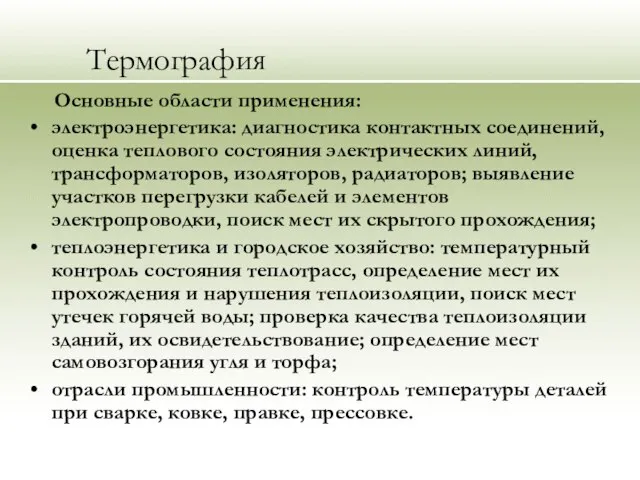 Термография

Основные области применения:

• электроэнергетика: диагностика контактных соединений, оценка теплового состояния электрических линий, трансформаторов, изоляторов, радиаторов; выявление участков перегрузки кабелей и элементов электропроводки, поиск мест их скрытого прохождения;

• теплоэнергетика и городское хозяйство: температурный контроль состояния теплотрасс, определение мест их прохождения и нарушения теплоизоляции, поиск мест утечек горячей воды; проверка качества теплоизоляции зданий, их освидетельствование; определение мест самовозгорания угля и торфа;

• отрасли промышленности: контроль температуры деталей при сварке, ковке, правке, прессовке.